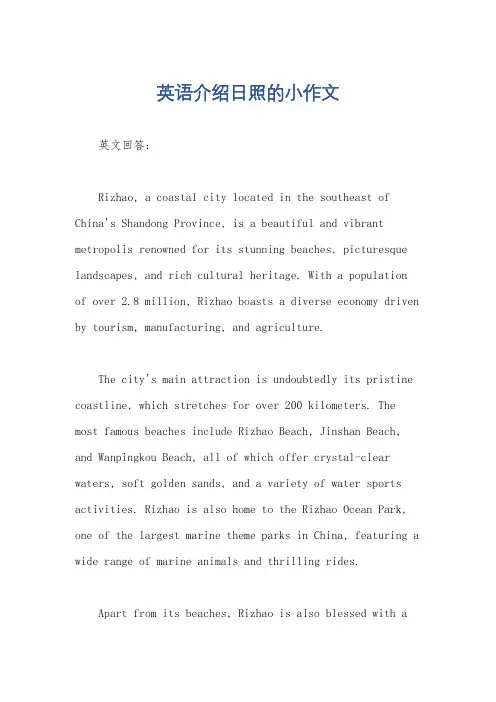 英语介绍日照的小作文

英文回答：

Rizhao, a coastal city located in the southeast of China's Shandong Province, is a beautiful and vibrant metropolis renowned for its stunning beaches, picturesque landscapes, and rich cultural heritage. With a population of over 2.8 million, Rizhao boasts a diverse economy driven by tourism, manufacturing, and agriculture.

The city's main attraction is undoubtedly its pristine coastline, which stretches for over 200 kilometers. The most famous beaches include Rizhao Beach, Jinshan Beach, and Wanpingkou Beach, all of which offer crystal-clear waters, soft golden sands, and a variety of water sports activities. Rizhao is also home to the Rizhao Ocean Park, one of the largest marine theme parks in China, featuring a wide range of marine animals and thrilling rides.

Apart from its beaches, Rizhao is also blessed with a